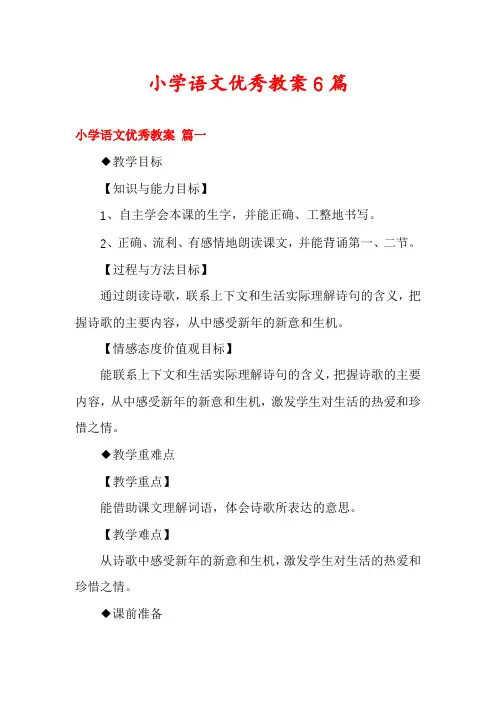 小学语文优秀教案6篇

小学语文优秀教案 篇一

◆教学目标

【知识与能力目标】

1、自主学会本课的生字，并能正确、工整地书写。

2、正确、流利、有感情地朗读课文，并能背诵第一、二节。

【过程与方法目标】

通过朗读诗歌，联系上下文和生活实际理解诗句的含义，把握诗歌的主要内容，从中感受新年的新意和生机。

【情感态度价值观目标】

能联系上下文和生活实际理解诗句的含义，把握诗歌的主要内容，从中感受新年的新意和生机，激发学生对生活的热爱和珍惜之情。

◆教学重难点

【教学重点】

能借助课文理解词语，体会诗歌所表达的意思。

【教学难点】

从诗歌中感受新年的新意和生机，激发学生对生活的热爱和珍惜之情。

◆课前准备